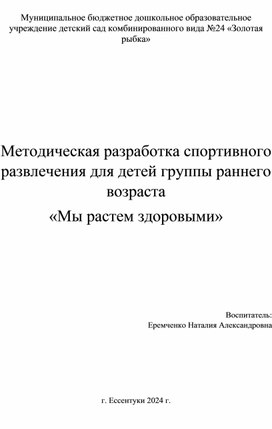 Муниципальное бюджетное дошкольное образовательное учреждение детский сад комбинированного вида №24 «Золотая рыбка»

Методическая разработка спортивного развлечения для детей группы раннего возраста

«Мы растем здоровыми»

Воспитатель:
Еремченко Наталия Александровна

г. Ессентуки 2024 г.